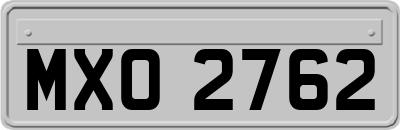 MXO 2762